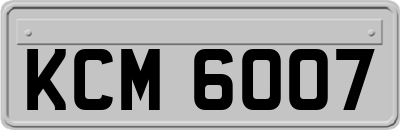 KCM 6007